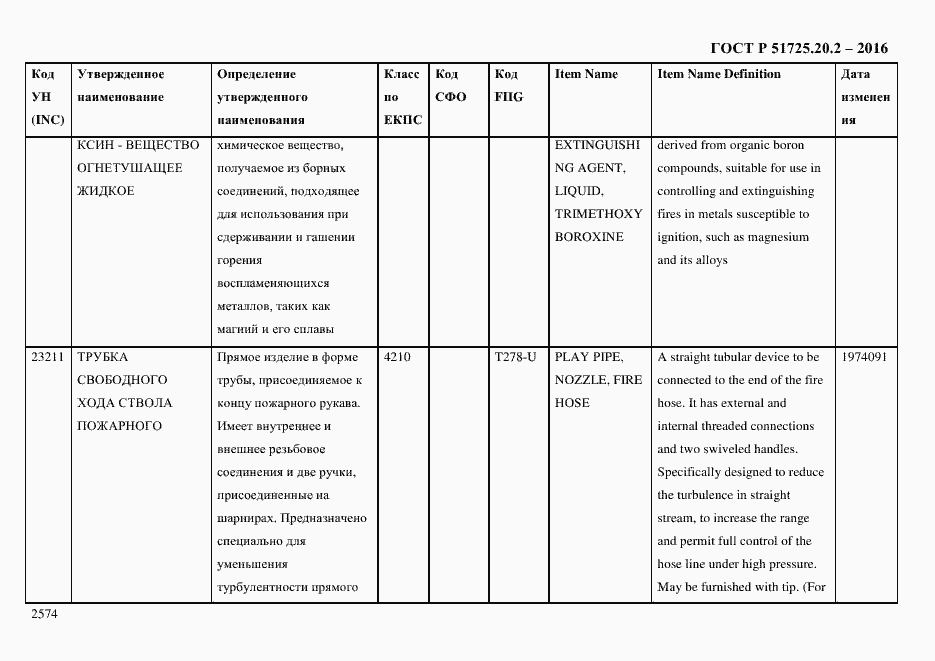 ГОСТ Р 51725.20.2 – 2016

| Код УН (INC) | Утвержденное наименование | Определение утвержденного наименования | Класс по ЕКПС | Код СФО | Код FIIG | Item Name | Item Name Definition | Дата изменения |
|---|---|---|---|---|---|---|---|---|
| | КСИН - ВЕЩЕСТВО ОГНЕТУШАЩЕЕ ЖИДКОЕ | химическое вещество, получаемое из борных соединений, подходящее для использования при сдерживании и гашении горения воспламеняющихся металлов, таких как магний и его сплавы | | | | EXTINGUISHING AGENT, LIQUID, TRIMETHOXY BOROXINE | derived from organic boron compounds, suitable for use in controlling and extinguishing fires in metals susceptible to ignition, such as magnesium and its alloys | |
| 23211 | ТРУБКА СВОБОДНОГО ХОДА СТВОЛА ПОЖАРНОГО | Прямое изделие в форме трубы, присоединяемое к концу пожарного рукава. Имеет внутреннее и внешнее резьбовое соединения и две ручки, присоединенные на шарнирах. Предназначено специально для уменьшения турбулентности прямого | 4210 | | T278-U | PLAY PIPE, NOZZLE, FIRE HOSE | A straight tubular device to be connected to the end of the fire hose. It has external and internal threaded connections and two swiveled handles. Specifically designed to reduce the turbulence in straight stream, to increase the range and permit full control of the hose line under high pressure. May be furnished with tip. (For | 1974091 |

2574